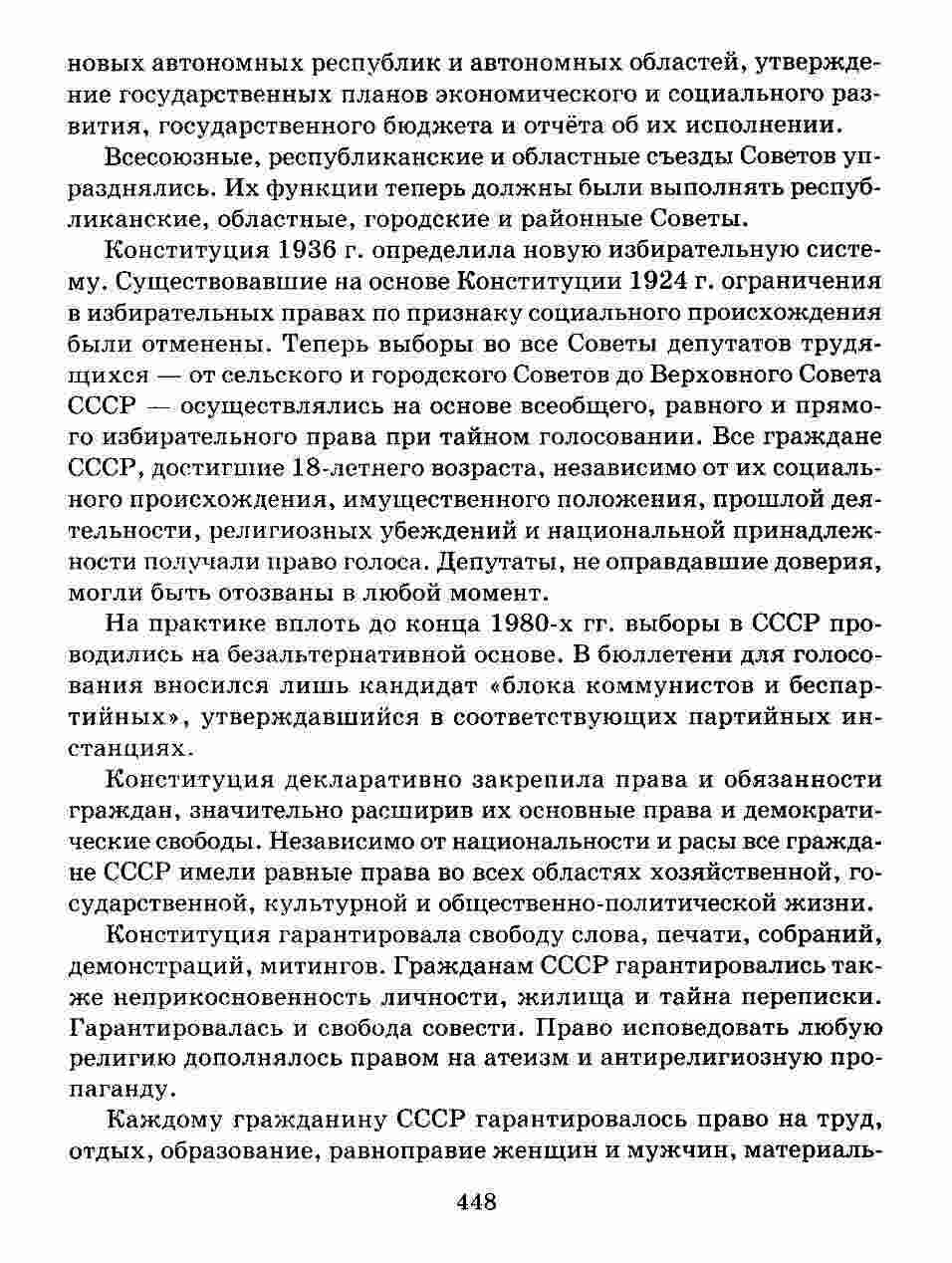 новых автономных республик и автономных областей, утверждение государственных планов экономического и социального развития, государственного бюджета и отчёта об их исполнении.

Всесоюзные, республиканские и областные съезды Советов упразднялись. Их функции теперь должны были выполнять республиканские, областные, городские и районные Советы.

Конституция 1936 г. определила новую избирательную систему. Существовавшие на основе Конституции 1924 г. ограничения в избирательных правах по признаку социального происхождения были отменены. Теперь выборы во все Советы депутатов трудящихся — от сельского и городского Советов до Верховного Совета СССР — осуществлялись на основе всеобщего, равного и прямого избирательного права при тайном голосовании. Все граждане СССР, достигшие 18-летнего возраста, независимо от их социального происхождения, имущественного положения, прошлой деятельности, религиозных убеждений и национальной принадлежности получали право голоса. Депутаты, не оправдавшие доверия, могли быть отозваны в любой момент.

На практике вплоть до конца 1980-х гг. выборы в СССР проводились на безальтернативной основе. В бюллетени для голосования вносился лишь кандидат «блока коммунистов и беспартийных», утверждавшийся в соответствующих партийных инстанциях.

Конституция декларативно закрепила права и обязанности граждан, значительно расширив их основные права и демократические свободы. Независимо от национальности и расы все граждане СССР имели равные права во всех областях хозяйственной, государственной, культурной и общественно-политической жизни.

Конституция гарантировала свободу слова, печати, собраний, демонстраций, митингов. Гражданам СССР гарантировались также неприкосновенность личности, жилища и тайна переписки. Гарантировалась и свобода совести. Право исповедовать любую религию дополнялось правом на атеизм и антирелигиозную пропаганду.

Каждому гражданину СССР гарантировалось право на труд, отдых, образование, равноправие женщин и мужчин, материаль-

448